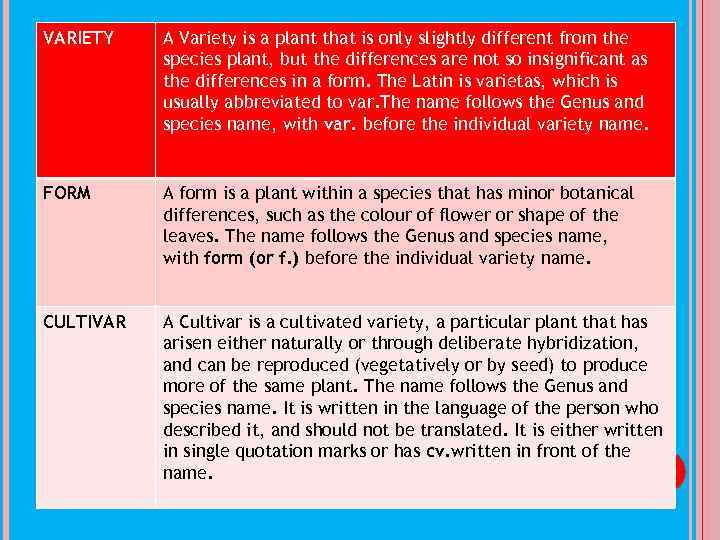 | VARIETY | A Variety is a plant that is only slightly different from the species plant, but the differences are not so insignificant as the differences in a form. The Latin is varietas, which is usually abbreviated to var.The name follows the Genus and species name, with var. before the individual variety name. |
|---|---|
| FORM | A form is a plant within a species that has minor botanical differences, such as the colour of flower or shape of the leaves. The name follows the Genus and species name, with form (or f.) before the individual variety name. |
| CULTIVAR | A Cultivar is a cultivated variety, a particular plant that has arisen either naturally or through deliberate hybridization, and can be reproduced (vegetatively or by seed) to produce more of the same plant. The name follows the Genus and species name. It is written in the language of the person who described it, and should not be translated. It is either written in single quotation marks or has cv.written in front of the name. |